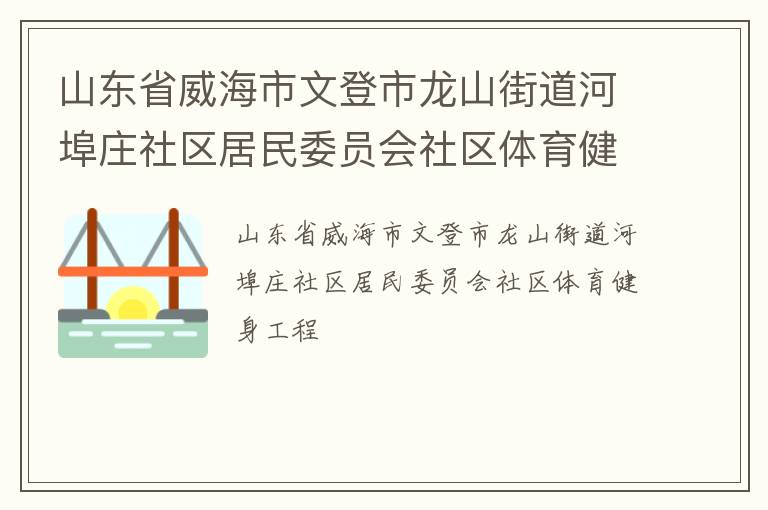 山东省威海市文登市龙山街道河埠庄社区居民委员会社区体育健

山东省威海市文登市龙山街道河埠庄社区居民委员会社区体育健身工程